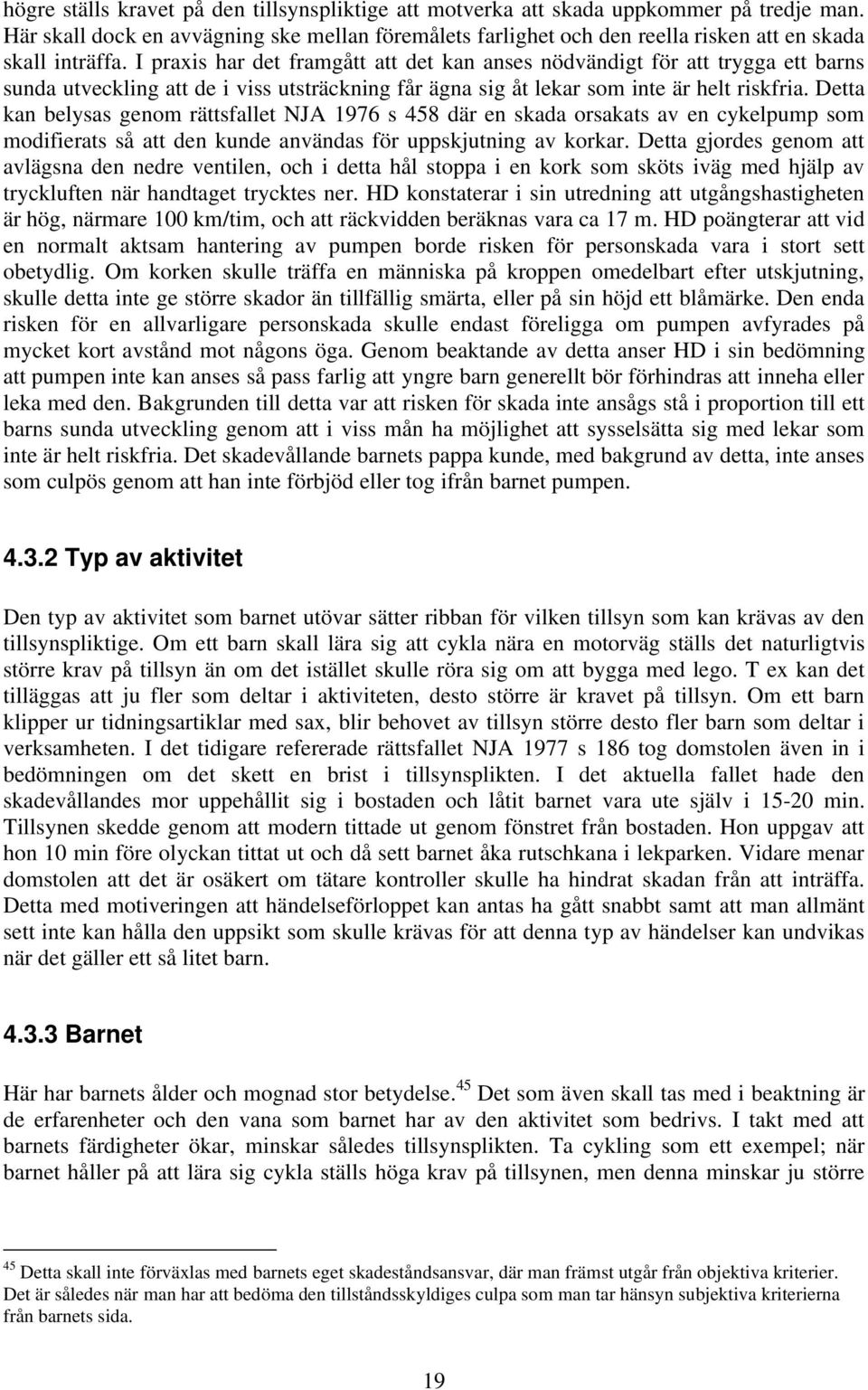 högre ställs kravet på den tillsynspliktige att motverka att skada uppkommer på tredje man. Här skall dock en avvägning ske mellan föremålets farlighet och den reella risken att en skada skall inträffa. I praxis har det framgått att det kan anses nödvändigt för att trygga ett barns sunda utveckling att de i viss utsträckning får ägna sig åt lekar som inte är helt riskfria. Detta kan belysas genom rättsfallet NJA 1976 s 458 där en skada orsakats av en cykelpump som modifierats så att den kunde användas för uppskjutning av korkar. Detta gjordes genom att avlägsna den nedre ventilen, och i detta hål stoppa i en kork som sköts iväg med hjälp av tryckluften när handtaget trycktes ner. HD konstaterar i sin utredning att utgångshastigheten är hög, närmare 100 km/tim, och att räckvidden beräknas vara ca 17 m. HD poängterar att vid en normalt aktsam hantering av pumpen borde risken för personskada vara i stort sett obetydlig. Om korken skulle träffa en människa på kroppen omedelbart efter utskjutning, skulle detta inte ge större skador än tillfällig smärta, eller på sin höjd ett blåmärke. Den enda risken för en allvarligare personskada skulle endast föreligga om pumpen avfyrades på mycket kort avstånd mot någons öga. Genom beaktande av detta anser HD i sin bedömning att pumpen inte kan anses så pass farlig att yngre barn generellt bör förhindras att inneha eller leka med den. Bakgrunden till detta var att risken för skada inte ansågs stå i proportion till ett barns sunda utveckling genom att i viss mån ha möjlighet att sysselsätta sig med lekar som inte är helt riskfria. Det skadevållande barnets pappa kunde, med bakgrund av detta, inte anses som culpös genom att han inte förbjöd eller tog ifrån barnet pumpen.

4.3.2 Typ av aktivitet

Den typ av aktivitet som barnet utövar sätter ribban för vilken tillsyn som kan krävas av den tillsynspliktige. Om ett barn skall lära sig att cykla nära en motorväg ställs det naturligtvis större krav på tillsyn än om det istället skulle röra sig om att bygga med lego. T ex kan det tilläggas att ju fler som deltar i aktiviteten, desto större är kravet på tillsyn. Om ett barn klipper ur tidningsartiklar med sax, blir behovet av tillsyn större desto fler barn som deltar i verksamheten. I det tidigare refererade rättsfallet NJA 1977 s 186 tog domstolen även in i bedömningen om det skett en brist i tillsynsplikten. I det aktuella fallet hade den skadevållandes mor uppehållit sig i bostaden och låtit barnet vara ute själv i 15-20 min. Tillsynen skedde genom att modern tittade ut genom fönstret från bostaden. Hon uppgav att hon 10 min före olyckan tittat ut och då sett barnet åka rutschkana i lekparken. Vidare menar domstolen att det är osäkert om tätare kontroller skulle ha hindrat skadan från att inträffa. Detta med motiveringen att händelseförloppet kan antas ha gått snabbt samt att man allmänt sett inte kan hålla den uppsikt som skulle krävas för att denna typ av händelser kan undvikas när det gäller ett så litet barn.

4.3.3 Barnet

Här har barnets ålder och mognad stor betydelse.$^{45}$ Det som även skall tas med i beaktning är de erfarenheter och den vana som barnet har av den aktivitet som bedrivs. I takt med att barnets färdigheter ökar, minskar således tillsynsplikten. Ta cykling som ett exempel; när barnet håller på att lära sig cykla ställs höga krav på tillsynen, men denna minskar ju större

$^{45}$ Detta skall inte förväxlas med barnets eget skadeståndsansvar, där man främst utgår från objektiva kriterier. Det är således när man har att bedöma den tillståndsskyldiges culpa som man tar hänsyn subjektiva kriterierna från barnets sida.

19